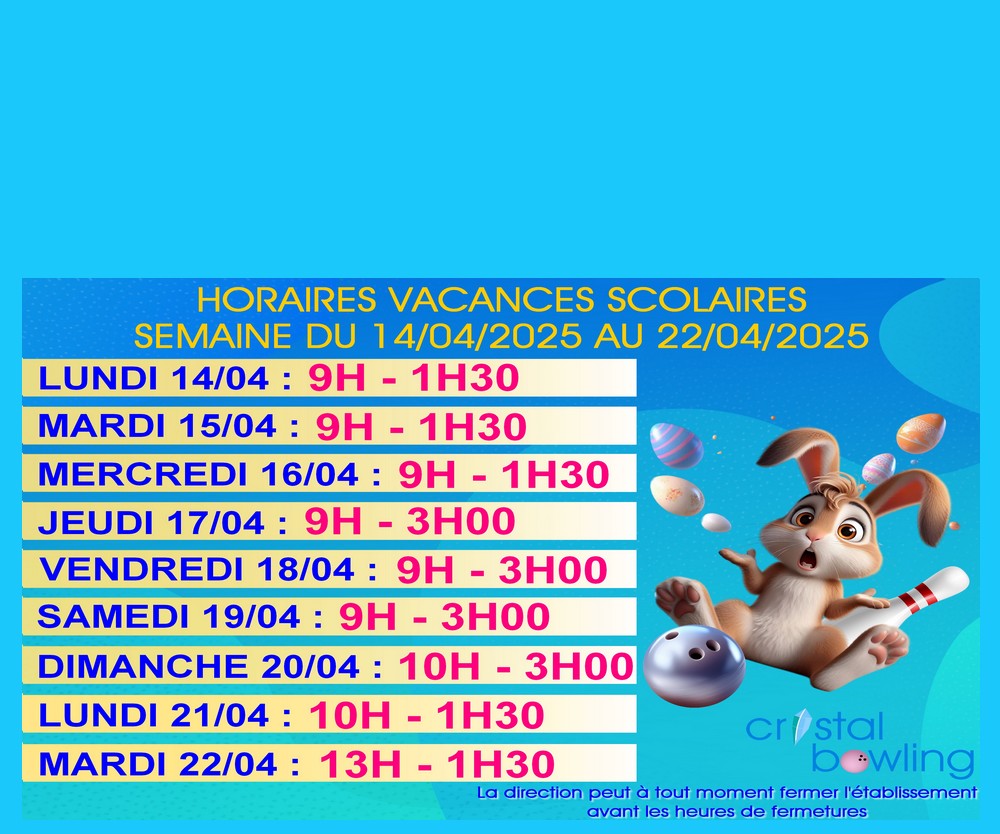 HORAIRES VACANCES SCOLAIRES
SEMAINE DU 14/04/2025 AU 22/04/2025

LUNDI 14/04 : 9H - 1H30
MARDI 15/04 : 9H - 1H30
MERCREDI 16/04 : 9H - 1H30
JEUDI 17/04 : 9H - 3H00
VENDREDI 18/04 : 9H - 3H00
SAMEDI 19/04 : 9H - 3H00
DIMANCHE 20/04 : 10H - 3H00
LUNDI 21/04 : 10H - 1H30
MARDI 22/04 : 13H - 1H30

cristal bowling

La direction peut à tout moment fermer l'établissement avant les heures de fermetures